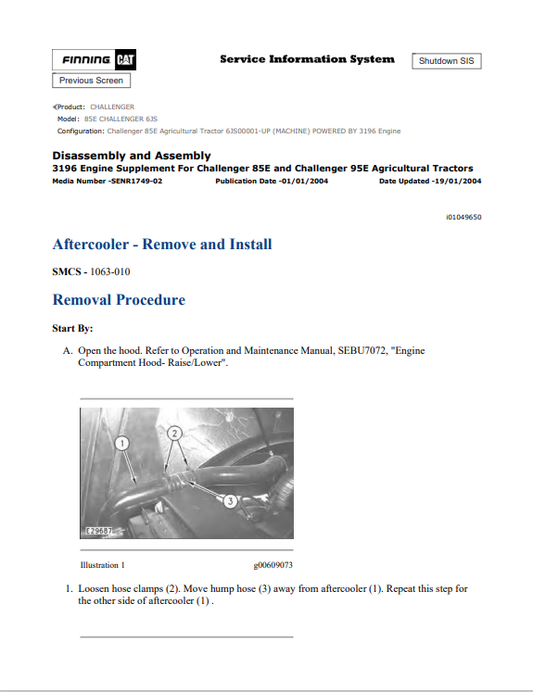 FINNING CAT

Service Information System

Shutdown SIS

Previous Screen

Product: CHALLENGER
Model: 85E CHALLENGER 6JS
Configuration: Challenger 85E Agricultural Tractor 6JS00001-UP (MACHINE) POWERED BY 3196 Engine

Disassembly and Assembly
3196 Engine Supplement For Challenger 85E and Challenger 95E Agricultural Tractors
Media Number -SENR1749-02 Publication Date -01/01/2004 Date Updated -19/01/2004

i01049650

Aftercooler - Remove and Install

SMCS - 1063-010

Removal Procedure

Start By:

A. Open the hood. Refer to Operation and Maintenance Manual, SEBU7072, "Engine Compartment Hood- Raise/Lower".

1
2
3
E29687

Illustration 1 g00609073

1. Loosen hose clamps (2). Move hump hose (3) away from aftercooler (1). Repeat this step for the other side of aftercooler (1) .